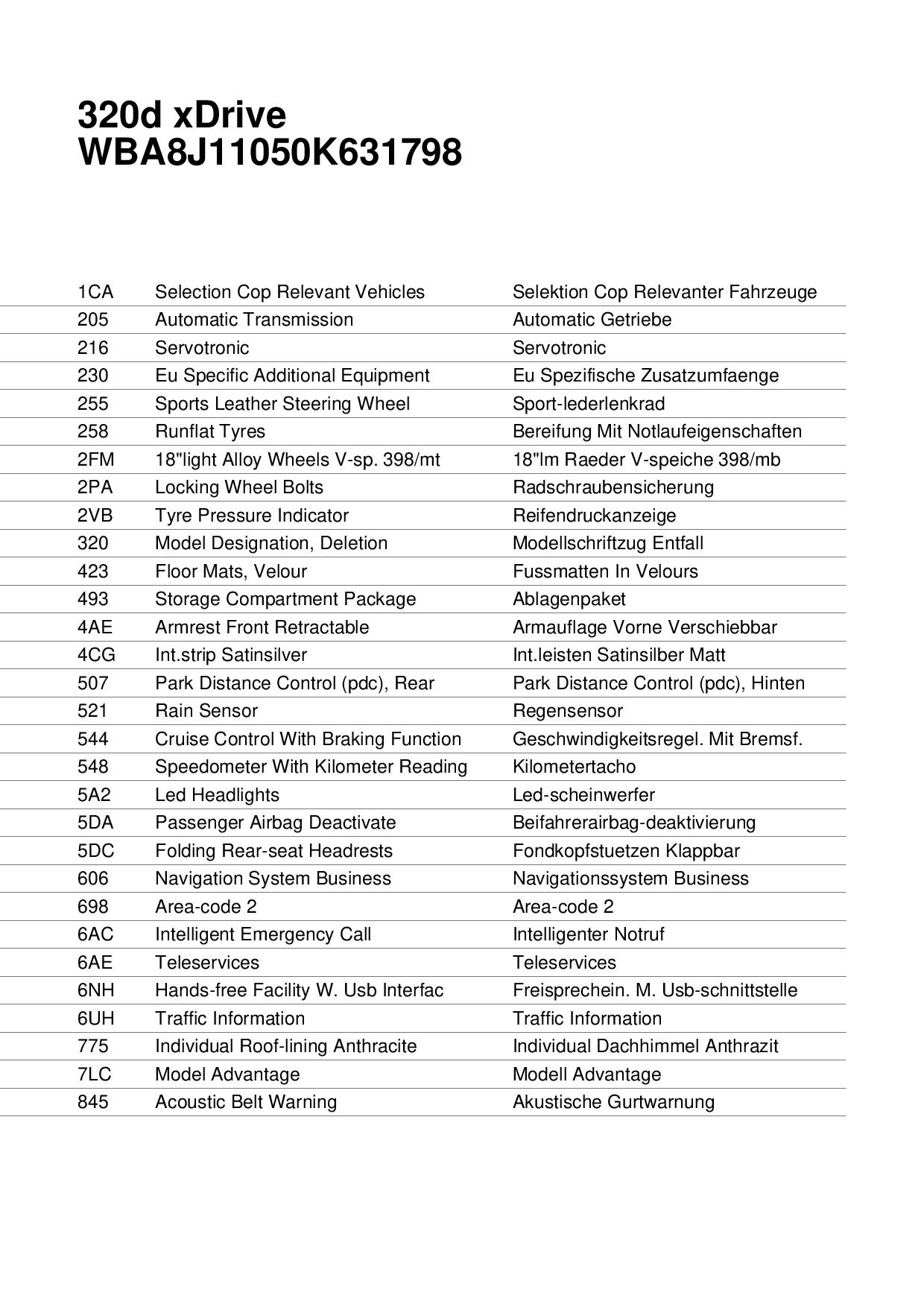 320d xDrive
WBA8J11050K631798

| | | |
|---|---|---|
| 1CA | Selection Cop Relevant Vehicles | Selektion Cop Relevanter Fahrzeuge |
| 205 | Automatic Transmission | Automatic Getriebe |
| 216 | Servotronic | Servotronic |
| 230 | Eu Specific Additional Equipment | Eu Spezifische Zusatzumfaenge |
| 255 | Sports Leather Steering Wheel | Sport-lederlenkrad |
| 258 | Runflat Tyres | Bereifung Mit Notlaufeigenschaften |
| 2FM | 18"light Alloy Wheels V-sp. 398/mt | 18"lm Raeder V-speiche 398/mb |
| 2PA | Locking Wheel Bolts | Radschraubensicherung |
| 2VB | Tyre Pressure Indicator | Reifendruckanzeige |
| 320 | Model Designation, Deletion | Modellschriftzug Entfall |
| 423 | Floor Mats, Velour | Fussmatten In Velours |
| 493 | Storage Compartment Package | Ablagenpaket |
| 4AE | Armrest Front Retractable | Armauflage Vorne Verschiebbar |
| 4CG | Int.strip Satinsilver | Int.leisten Satinsilber Matt |
| 507 | Park Distance Control (pdc), Rear | Park Distance Control (pdc), Hinten |
| 521 | Rain Sensor | Regensensor |
| 544 | Cruise Control With Braking Function | Geschwindigkeitsregel. Mit Bremsf. |
| 548 | Speedometer With Kilometer Reading | Kilometertacho |
| 5A2 | Led Headlights | Led-scheinwerfer |
| 5DA | Passenger Airbag Deactivate | Beifahrerairbag-deaktivierung |
| 5DC | Folding Rear-seat Headrests | Fondkopfstuetzen Klappbar |
| 606 | Navigation System Business | Navigationssystem Business |
| 698 | Area-code 2 | Area-code 2 |
| 6AC | Intelligent Emergency Call | Intelligenter Notruf |
| 6AE | Teleservices | Teleservices |
| 6NH | Hands-free Facility W. Usb Interfac | Freisprechein. M. Usb-schnittstelle |
| 6UH | Traffic Information | Traffic Information |
| 775 | Individual Roof-lining Anthracite | Individual Dachhimmel Anthrazit |
| 7LC | Model Advantage | Modell Advantage |
| 845 | Acoustic Belt Warning | Akustische Gurtwarnung |